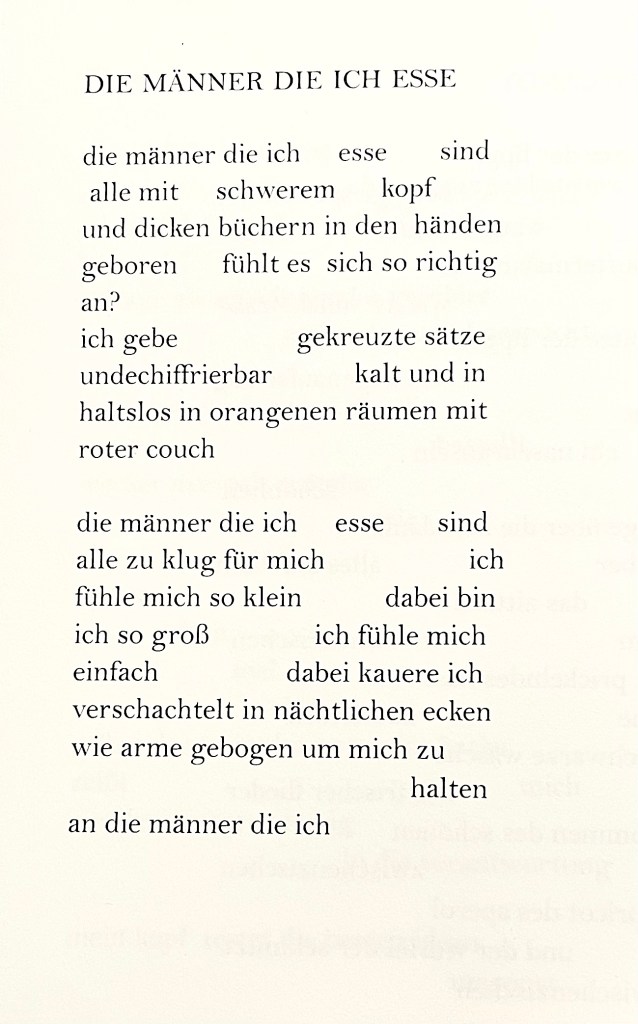 DIE MÄNNER DIE ICH ESSE

die männer die ich esse sind
alle mit schwerem kopf
und dicken büchern in den händen
geboren fühlt es sich so richtig
an?
ich gebe gekreuzte sätze
undechiffrierbar kalt und in
haltslos in orangenen räumen mit
roter couch

die männer die ich esse sind
alle zu klug für mich ich
fühle mich so klein dabei bin
ich so groß ich fühle mich
einfach dabei kauere ich
verschachtelt in nächtlichen ecken
wie arme gebogen um mich zu
halten
an die männer die ich